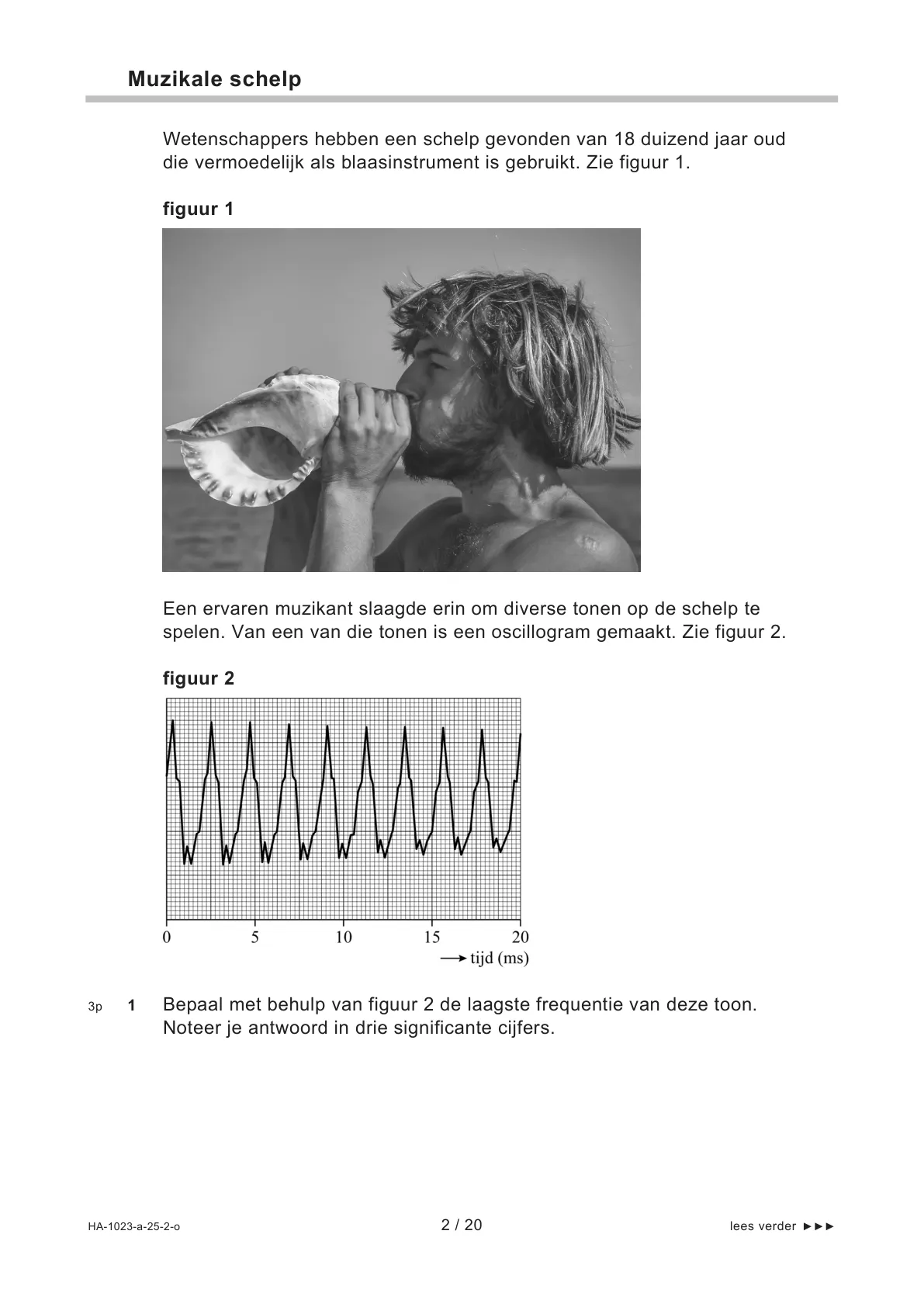 Muzikale schelp

Wetenschappers hebben een schelp gevonden van 18 duizend jaar oud die vermoedelijk als blaasinstrument is gebruikt. Zie figuur 1.

figuur 1

Een ervaren muzikant slaagde erin om diverse tonen op de schelp te spelen. Van een van die tonen is een oscillogram gemaakt. Zie figuur 2.

figuur 2

0 5 10 15 20
→ tijd (ms)

3p 1 Bepaal met behulp van figuur 2 de laagste frequentie van deze toon. Noteer je antwoord in drie significante cijfers.

HA-1023-a-25-2-o 2 / 20 lees verder ►►►